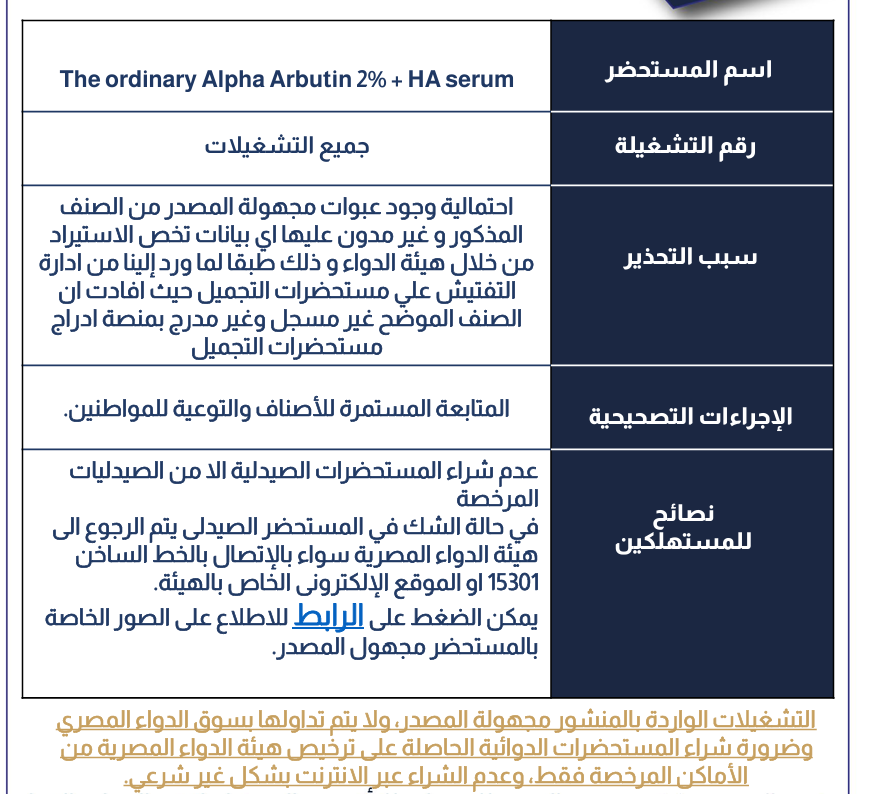 | اسم المستحضر | The ordinary Alpha Arbutin 2% + HA serum |
|---|---|
| رقم التشغيلة | جميع التشغيلات |
| سبب التحذير | احتمالية وجود عبوات مجهولة المصدر من الصنف المذكور و غير مدون عليها اي بيانات تخص الاستيراد من خلال هيئة الدواء و ذلك طبقا لما ورد إلينا من ادارة التفتيش علي مستحضرات التجميل حيث افادت ان الصنف الموضح غير مسجل وغير مدرج بمنصة ادراج مستحضرات التجميل |
| الإجراءات التصحيحية | المتابعة المستمرة للأصناف والتوعية للمواطنين. |
| نصائح للمستهلكين | عدم شراء المستحضرات الصيدلية الا من الصيدليات المرخصة في حالة الشك في المستحضر الصيدلى يتم الرجوع الى هيئة الدواء المصرية سواء بالإتصال بالخط الساخن 15301 او الموقع الإلكترونى الخاص بالهيئة. يمكن الضغط على الرابط للاطلاع على الصور الخاصة بالمستحضر مجهول المصدر. |

التشغيلات الواردة بالمنشور مجهولة المصدر، ولا يتم تداولها بسوق الدواء المصري وضرورة شراء المستحضرات الدوائية الحاصلة على ترخيص هيئة الدواء المصرية من الأماكن المرخصة فقط، وعدم الشراء عبر الانترنت بشكل غير شرعي.